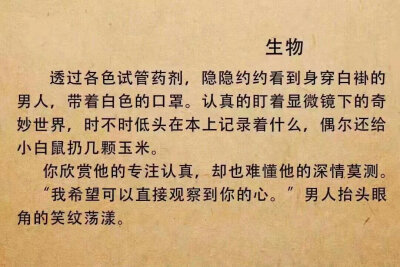 生物

透过各色试管药剂，隐隐约约看到身穿白褂的男人，带着白色的口罩。认真的盯着显微镜下的奇妙世界，时不时低头在本上记录着什么，偶尔还给小白鼠扔几颗玉米。

你欣赏他的专注认真，却也难懂他的深情莫测。

“我希望可以直接观察到你的心。”男人抬头眼角的笑纹荡漾。